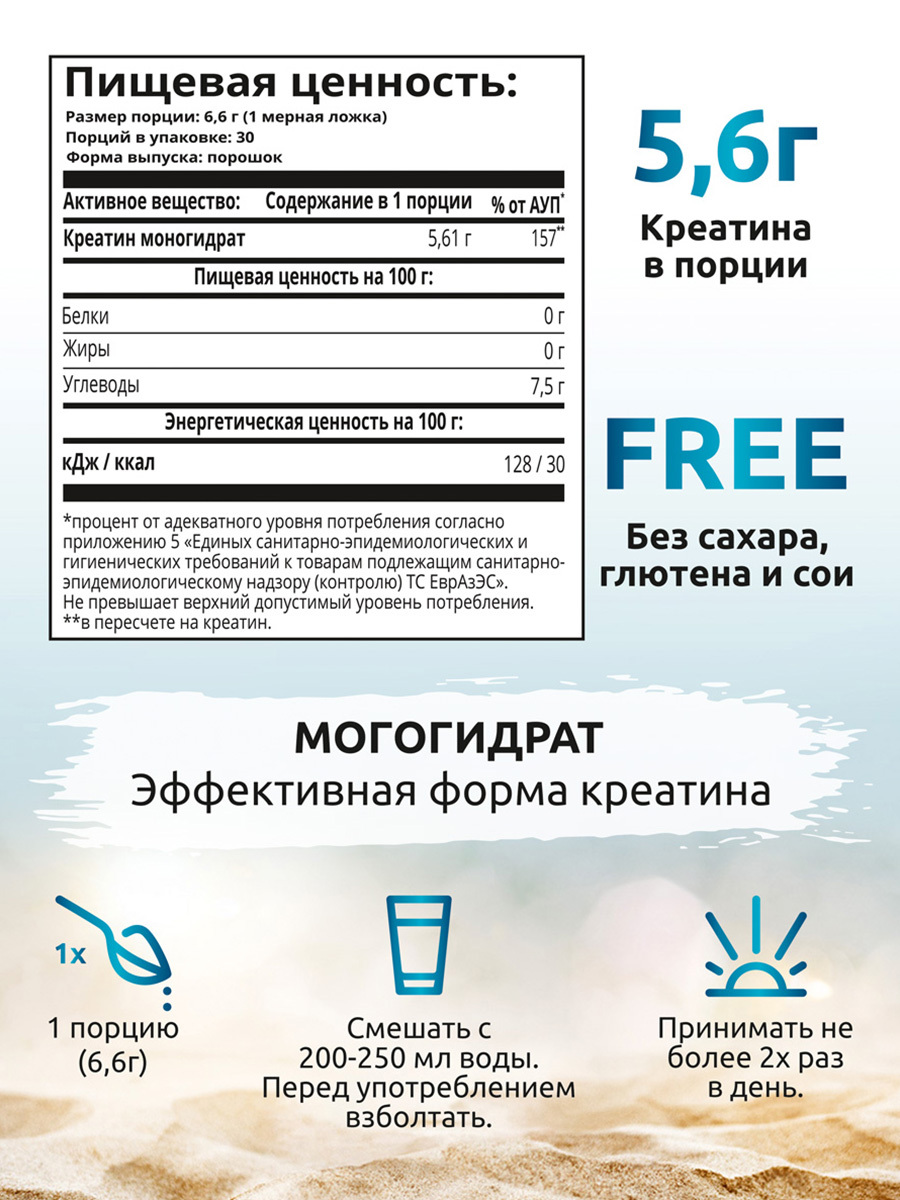 Пищевая ценность:
Размер порции: 6,6 г (1 мерная ложка)
Порций в упаковке: 30
Форма выпуска: порошок

| Активное вещество: | Содержание в 1 порции | % от АУП* |
|---|---|---|
| Креатин моногидрат | 5,61 г | 157** |

Пищевая ценность на 100 г:

| | |
|---|---|
| Белки | 0 г |
| Жиры | 0 г |
| Углеводы | 7,5 г |

Энергетическая ценность на 100 г:

| | |
|---|---|
| кДж / ккал | 128 / 30 |

*процент от адекватного уровня потребления согласно приложению 5 «Единых санитарно-эпидемиологических и гигиенических требований к товарам подлежащим санитарно-эпидемиологическому надзору (контролю) ТС ЕврАзЭС». Не превышает верхний допустимый уровень потребления.
**в пересчете на креатин.

5,6г
Креатина в порции

FREE
Без сахара, глютена и сои

МОГОГИДРАТ
Эффективная форма креатина

1x
1 порцию (6,6г)

Смешать с 200-250 мл воды. Перед употреблением взболтать.

Принимать не более 2х раз в день.